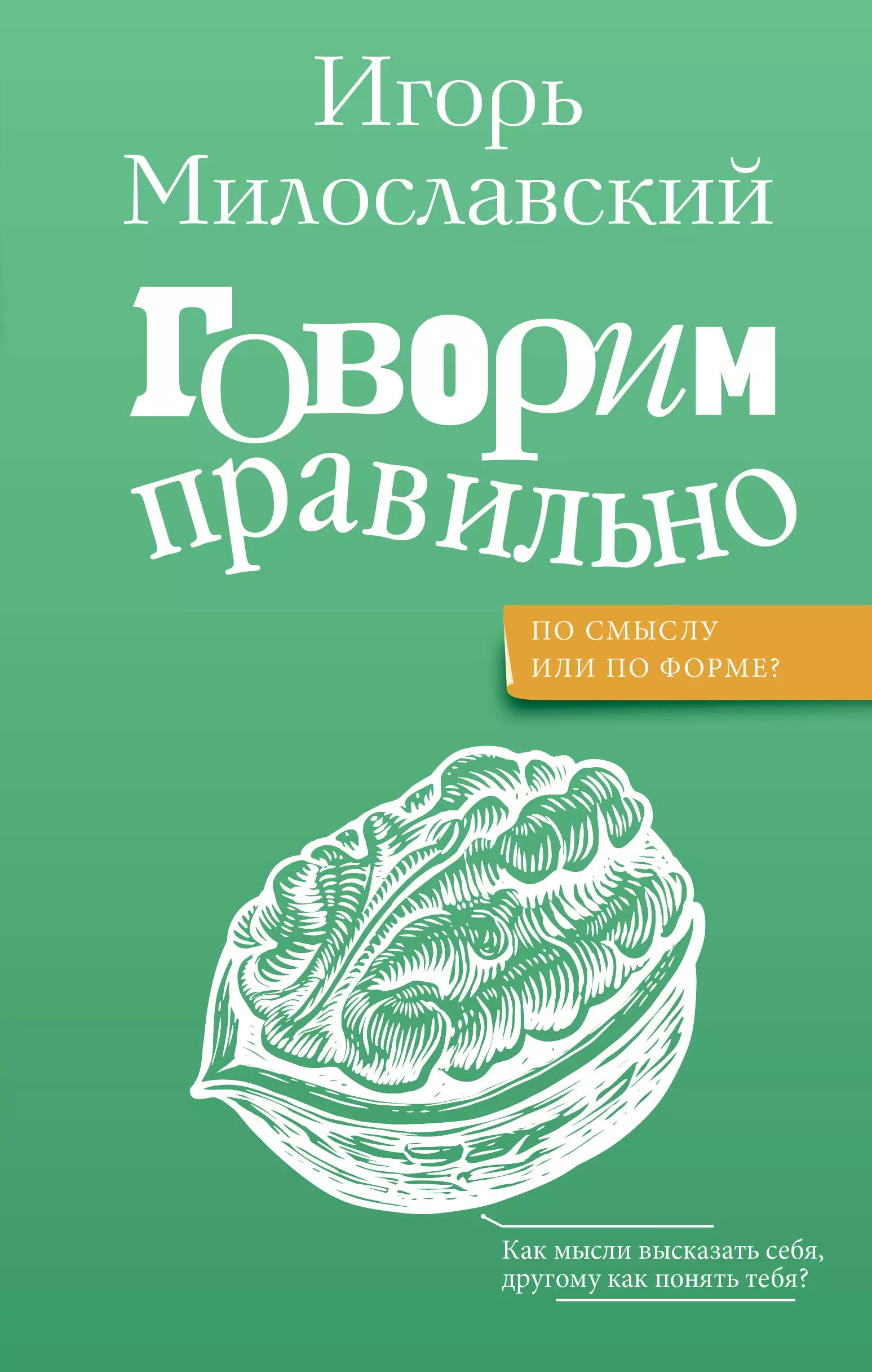 Игорь Милославский

Говорим правильно

ПО СМЫСЛУ
ИЛИ ПО ФОРМЕ?

Как мысли высказать себя,
другому как понять тебя?